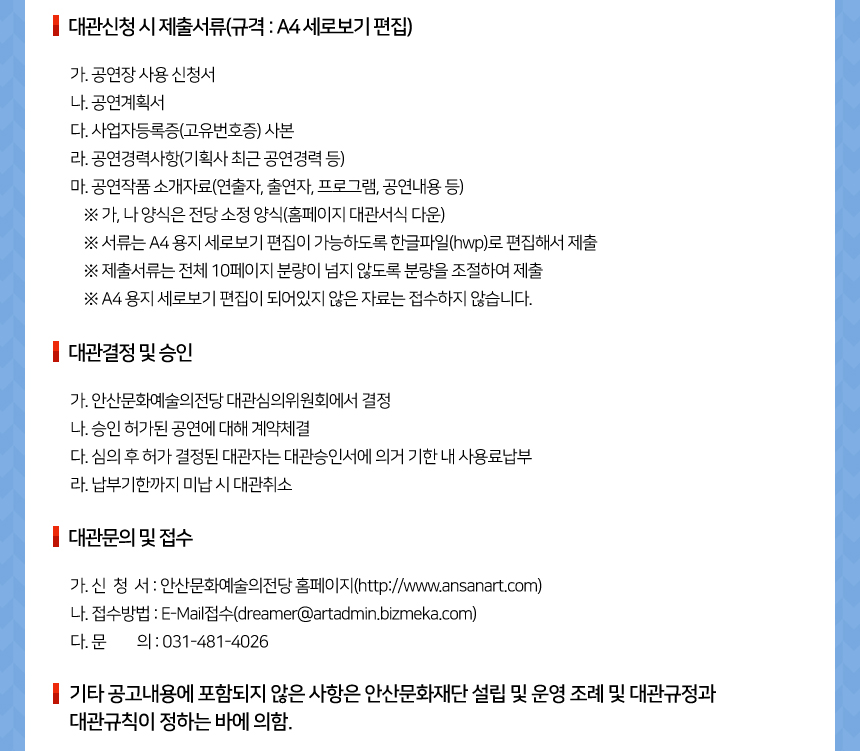 대관신청 시 제출서류(규격 : A4 세로보기 편집)

가. 공연장 사용 신청서
나. 공연계획서
다. 사업자등록증(고유번호증) 사본
라. 공연경력사항(기획사 최근 공연경력 등)
마. 공연작품 소개자료(연출자, 출연자, 프로그램, 공연내용 등)
※ 가, 나 양식은 전당 소정 양식(홈페이지 대관서식 다운)
※ 서류는 A4 용지 세로보기 편집이 가능하도록 한글파일(hwp)로 편집해서 제출
※ 제출서류는 전체 10페이지 분량이 넘지 않도록 분량을 조절하여 제출
※ A4 용지 세로보기 편집이 되어있지 않은 자료는 접수하지 않습니다.

대관결정 및 승인

가. 안산문화예술의전당 대관심의위원회에서 결정
나. 승인 허가된 공연에 대해 계약체결
다. 심의 후 허가 결정된 대관자는 대관승인서에 의거 기한 내 사용료납부
라. 납부기한까지 미납 시 대관취소

대관문의 및 접수

가. 신 청 서 : 안산문화예술의전당 홈페이지(http://www.ansanart.com)
나. 접수방법 : E-Mail접수(dreamer@artadmin.bizmeka.com)
다. 문 의 : 031-481-4026

기타 공고내용에 포함되지 않은 사항은 안산문화재단 설립 및 운영 조례 및 대관규정과 대관규칙이 정하는 바에 의함.